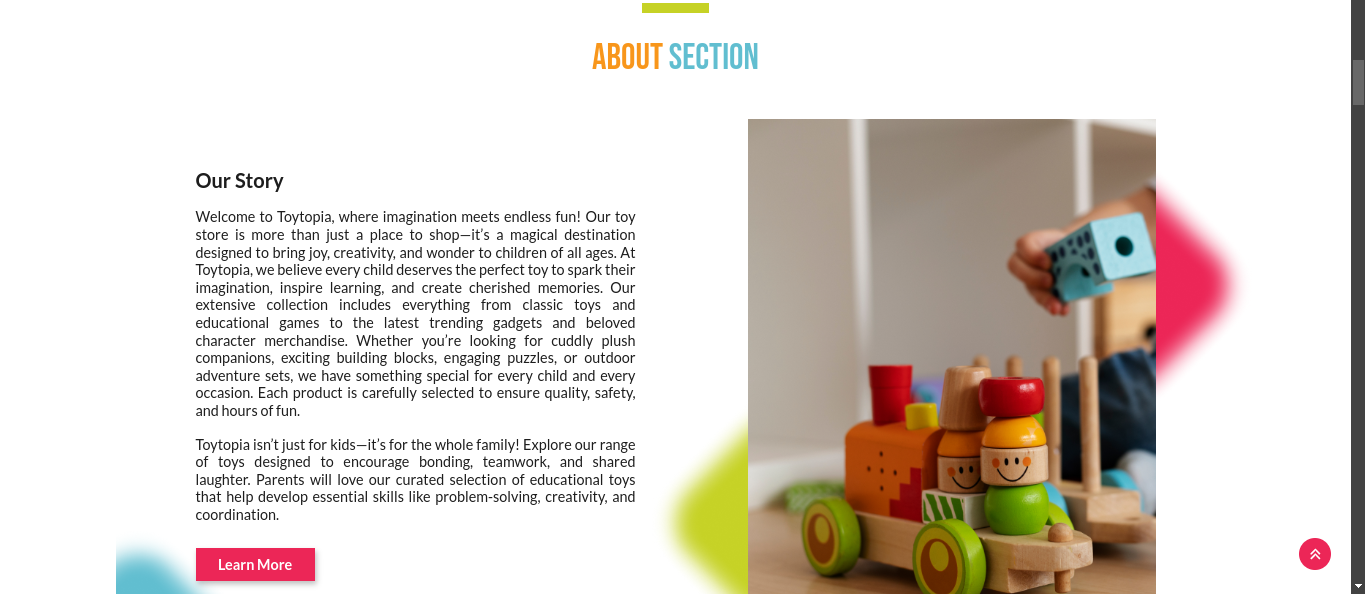 ABOUT SECTION

Our Story

Welcome to Toytopia, where imagination meets endless fun! Our toy store is more than just a place to shop—it's a magical destination designed to bring joy, creativity, and wonder to children of all ages. At Toytopia, we believe every child deserves the perfect toy to spark their imagination, inspire learning, and create cherished memories. Our extensive collection includes everything from classic toys and educational games to the latest trending gadgets and beloved character merchandise. Whether you're looking for cuddly plush companions, exciting building blocks, engaging puzzles, or outdoor adventure sets, we have something special for every child and every occasion. Each product is carefully selected to ensure quality, safety, and hours of fun.

Toytopia isn't just for kids—it's for the whole family! Explore our range of toys designed to encourage bonding, teamwork, and shared laughter. Parents will love our curated selection of educational toys that help develop essential skills like problem-solving, creativity, and coordination.

Learn More